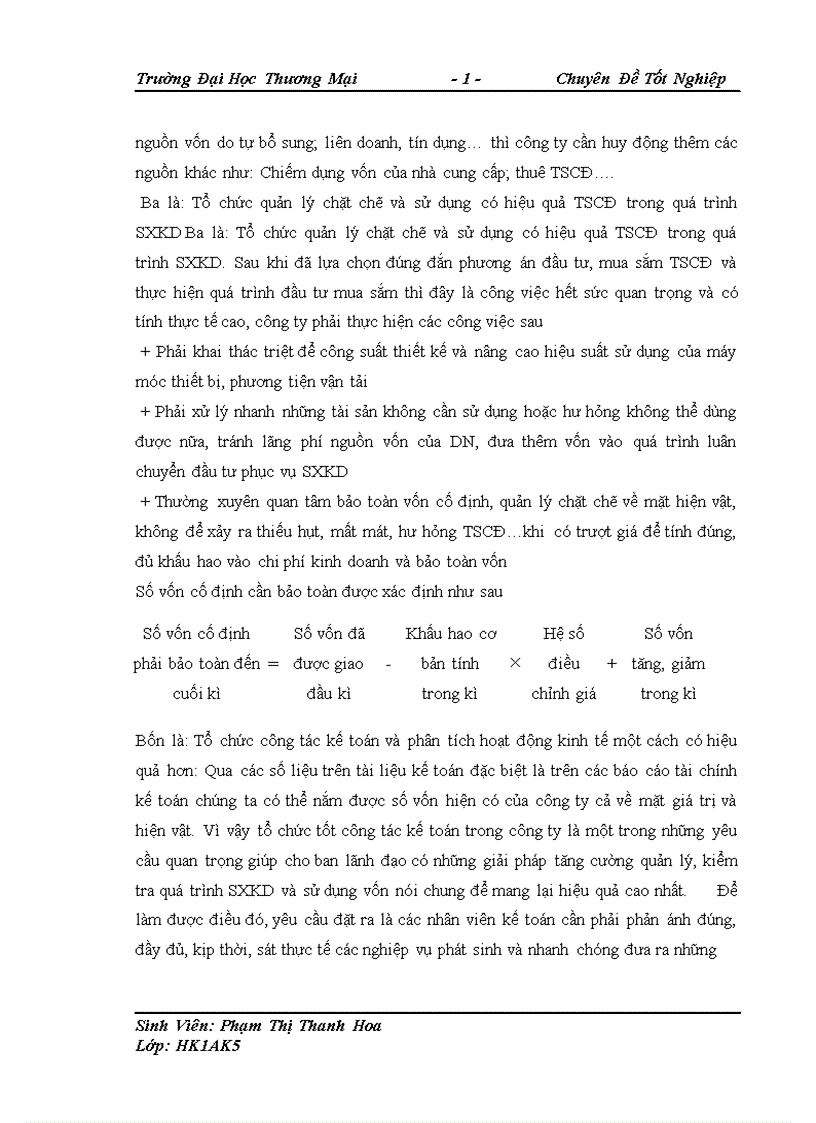 Trường Đại Học Thương Mại - 1 - Chuyên Đề Tốt Nghiệp

nguồn vốn do tự bổ sung; liên doanh, tín dụng… thì công ty cần huy động thêm các nguồn khác như: Chiếm dụng vốn của nhà cung cấp; thuê TSCĐ….

Ba là: Tổ chức quản lý chặt chẽ và sử dụng có hiệu quả TSCĐ trong quá trình SXKD Ba là: Tổ chức quản lý chặt chẽ và sử dụng có hiệu quả TSCĐ trong quá trình SXKD. Sau khi đã lựa chọn đúng đắn phương án đầu tư, mua sắm TSCĐ và thực hiện quá trình đầu tư mua sắm thì đây là công việc hết sức quan trọng và có tính thực tế cao, công ty phải thực hiện các công việc sau

+ Phải khai thác triệt để công suất thiết kế và nâng cao hiệu suất sử dụng của máy móc thiết bị, phương tiện vận tải

+ Phải xử lý nhanh những tài sản không cần sử dụng hoặc hư hỏng không thể dùng được nữa, tránh lãng phí nguồn vốn của DN, đưa thêm vốn vào quá trình luân chuyển đầu tư phục vụ SXKD

+ Thường xuyên quan tâm bảo toàn vốn cố định, quản lý chặt chẽ về mặt hiện vật, không để xảy ra thiếu hụt, mất mát, hư hỏng TSCĐ…khi có trượt giá để tính đúng, đủ khấu hao vào chi phí kinh doanh và bảo toàn vốn

Số vốn cố định cần bảo toàn được xác định như sau

Số vốn cố định phải bảo toàn đến cuối kì = Số vốn đã được giao đầu kì - Khấu hao cơ bản tính trong kì × Hệ số điều chỉnh giá + Số vốn tăng, giảm trong kì

Bốn là: Tổ chức công tác kế toán và phân tích hoạt động kinh tế một cách có hiệu quả hơn: Qua các số liệu trên tài liệu kế toán đặc biệt là trên các báo cáo tài chính kế toán chúng ta có thể nắm được số vốn hiện có của công ty cả về mặt giá trị và hiện vật. Vì vậy tổ chức tốt công tác kế toán trong công ty là một trong những yêu cầu quan trọng giúp cho ban lãnh đạo có những giải pháp tăng cường quản lý, kiểm tra quá trình SXKD và sử dụng vốn nói chung để mang lại hiệu quả cao nhất. Để làm được điều đó, yêu cầu đặt ra là các nhân viên kế toán cần phải phản ánh đúng, đầy đủ, kịp thời, sát thực tế các nghiệp vụ phát sinh và nhanh chóng đưa ra những

Sinh Viên: Phạm Thị Thanh Hoa
Lớp: HK1AK5